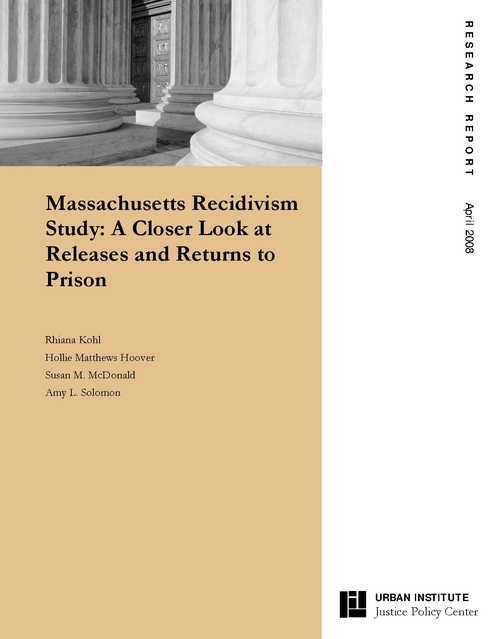 RESEARCH REPORT

April 2008

Massachusetts Recidivism Study: A Closer Look at Releases and Returns to Prison

Rhiana Kohl
Hollie Matthews Hoover
Susan M. McDonald
Amy L. Solomon

URBAN INSTITUTE
Justice Policy Center